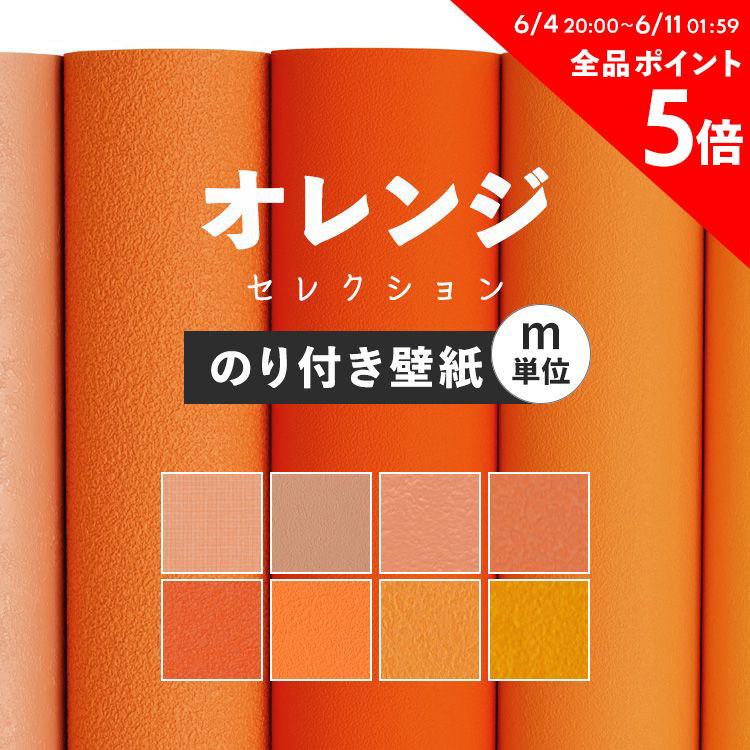 6/4 20:00~6/11 01:59
全品ポイント
5倍

オレンジ
セレクション

のり付き壁紙

m
単位